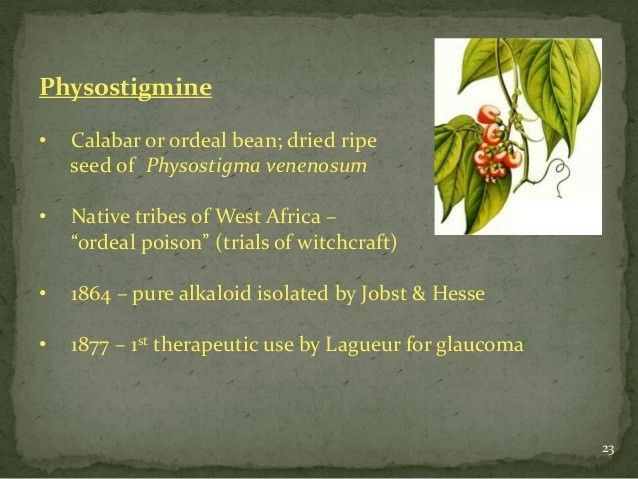 Physostigmine

• Calabar or ordeal bean; dried ripe seed of Physostigma venenosum

• Native tribes of West Africa – "ordeal poison" (trials of witchcraft)

• 1864 – pure alkaloid isolated by Jobst & Hesse

• 1877 – 1st therapeutic use by Lagueur for glaucoma

23